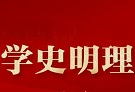 学史明理